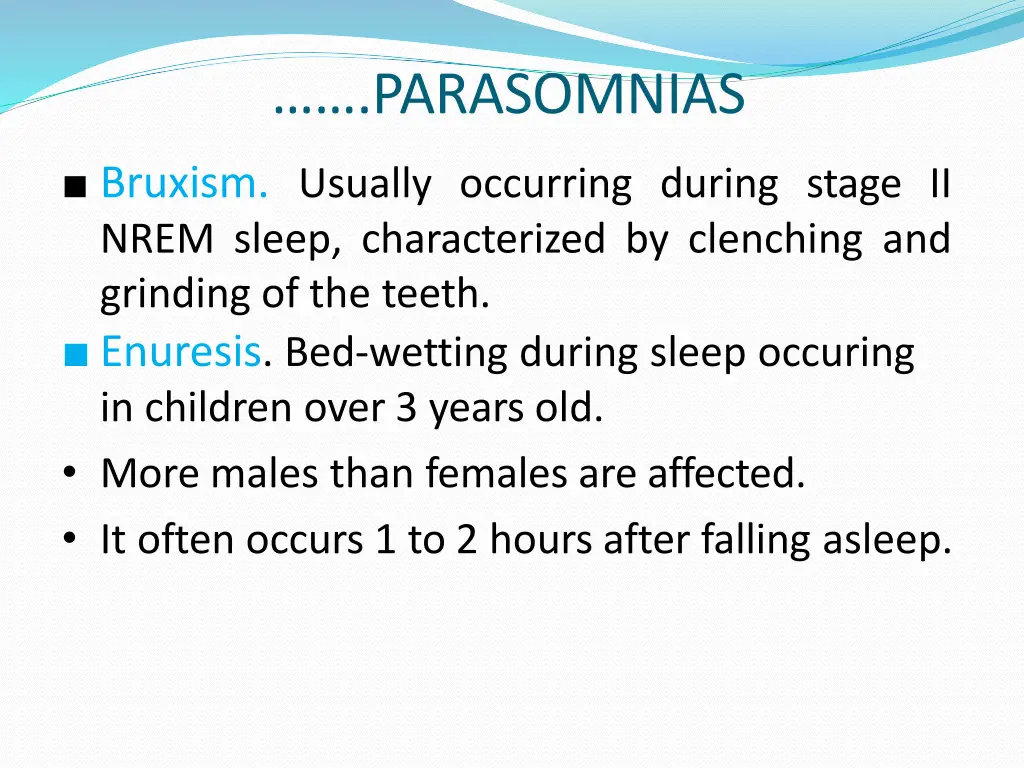 …….PARASOMNIAS

■ Bruxism. Usually occurring during stage II NREM sleep, characterized by clenching and grinding of the teeth.

■ Enuresis. Bed-wetting during sleep occuring in children over 3 years old.

• More males than females are affected.

• It often occurs 1 to 2 hours after falling asleep.